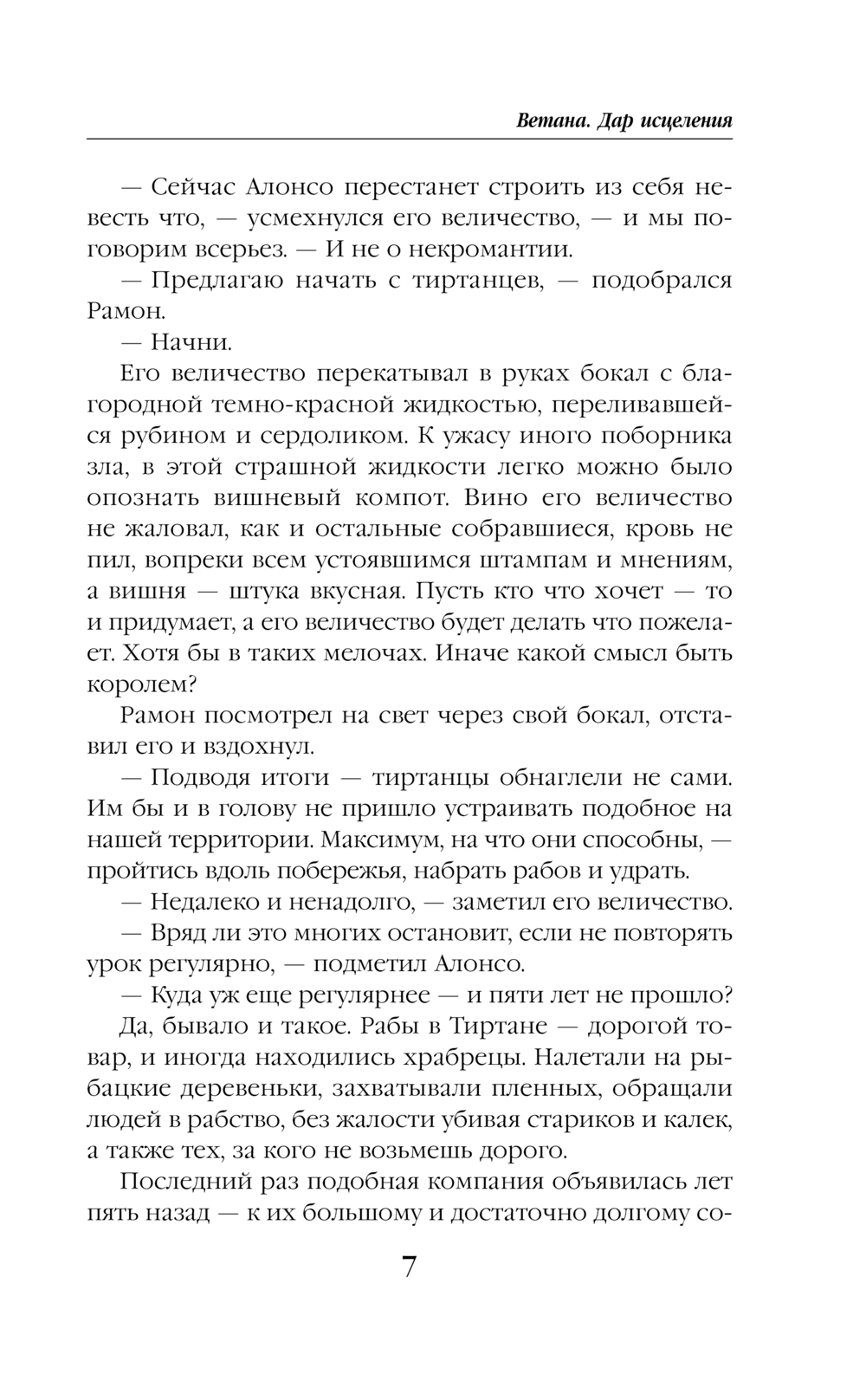 Ветана. Дар исцеления

— Сейчас Алонсо перестанет строить из себя невесть что, — усмехнулся его величество, — и мы поговорим всерьез. — И не о некромантии.

— Предлагаю начать с тиртанцев, — подобрался Рамон.

— Начни.

Его величество перекатывал в руках бокал с благородной темно-красной жидкостью, переливавшейся рубином и сердоликом. К ужасу иного поборника зла, в этой страшной жидкости легко можно было опознать вишневый компот. Вино его величество не жаловал, как и остальные собравшиеся, кровь не пил, вопреки всем устоявшимся штампам и мнениям, а вишня — штука вкусная. Пусть кто что хочет — то и придумает, а его величество будет делать что пожелает. Хотя бы в таких мелочах. Иначе какой смысл быть королем?

Рамон посмотрел на свет через свой бокал, отставил его и вздохнул.

— Подводя итоги — тиртанцы обнаглели не сами. Им бы и в голову не пришло устраивать подобное на нашей территории. Максимум, на что они способны, — пройтись вдоль побережья, набрать рабов и удрать.

— Недалеко и ненадолго, — заметил его величество.

— Вряд ли это многих остановит, если не повторять урок регулярно, — подметил Алонсо.

— Куда уж еще регулярнее — и пяти лет не прошло?

Да, бывало и такое. Рабы в Тиртане — дорогой товар, и иногда находились храбрецы. Налетали на рыбацкие деревеньки, захватывали пленных, обращали людей в рабство, без жалости убивая стариков и калек, а также тех, за кого не возьмешь дорого.

Последний раз подобная компания объявилась лет пять назад — к их большому и достаточно долгому со-

7